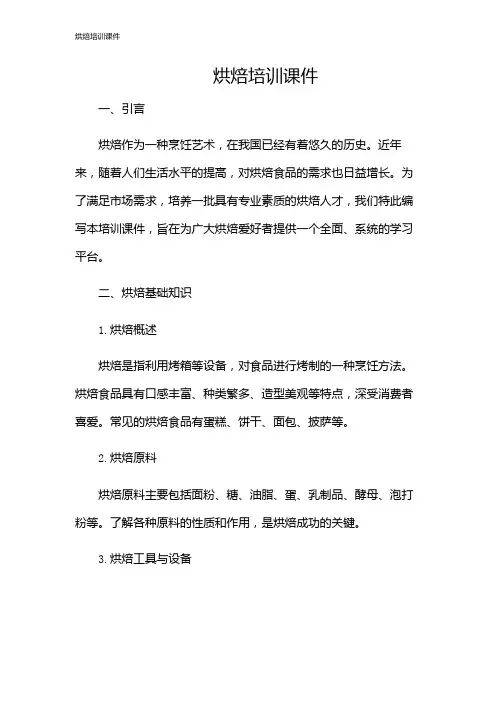 烘焙培训课件

烘焙培训课件

一、引言

烘焙作为一种烹饪艺术，在我国已经有着悠久的历史。近年来，随着人们生活水平的提高，对烘焙食品的需求也日益增长。为了满足市场需求，培养一批具有专业素质的烘焙人才，我们特此编写本培训课件，旨在为广大烘焙爱好者提供一个全面、系统的学习平台。

二、烘焙基础知识

1. 烘焙概述

烘焙是指利用烤箱等设备，对食品进行烤制的一种烹饪方法。烘焙食品具有口感丰富、种类繁多、造型美观等特点，深受消费者喜爱。常见的烘焙食品有蛋糕、饼干、面包、披萨等。

2. 烘焙原料

烘焙原料主要包括面粉、糖、油脂、蛋、乳制品、酵母、泡打粉等。了解各种原料的性质和作用，是烘焙成功的关键。

3. 烘焙工具与设备